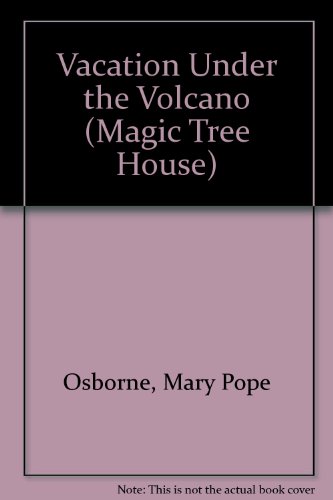 Vacation Under the Volcano (Magic Tree House)

Osborne, Mary Pope

Note: This is not the actual book cover